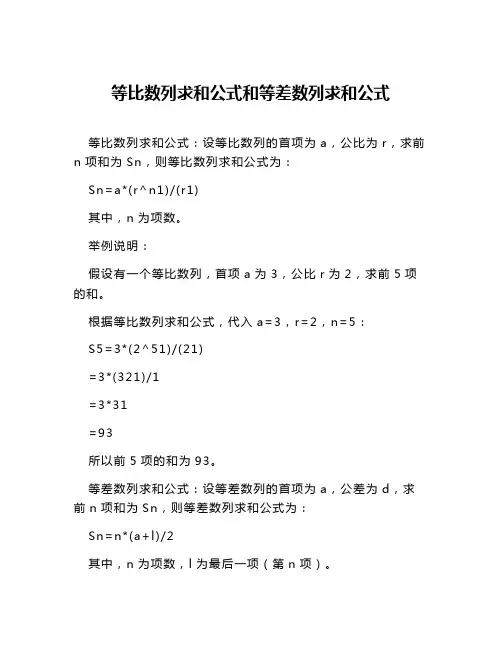 等比数列求和公式和等差数列求和公式

等比数列求和公式：设等比数列的首项为 a，公比为 r，求前 n 项和为 Sn，则等比数列求和公式为：

Sn=a*(r^n1)/(r1)

其中，n 为项数。

举例说明：

假设有一个等比数列，首项 a 为 3，公比 r 为 2，求前 5 项的和。

根据等比数列求和公式，代入 a=3，r=2，n=5：

S5=3*(2^51)/(21)

=3*(321)/1

=3*31

=93

所以前 5 项的和为 93。

等差数列求和公式：设等差数列的首项为 a，公差为 d，求前 n 项和为 Sn，则等差数列求和公式为：

Sn=n*(a+l)/2

其中，n 为项数，l 为最后一项（第 n 项）。